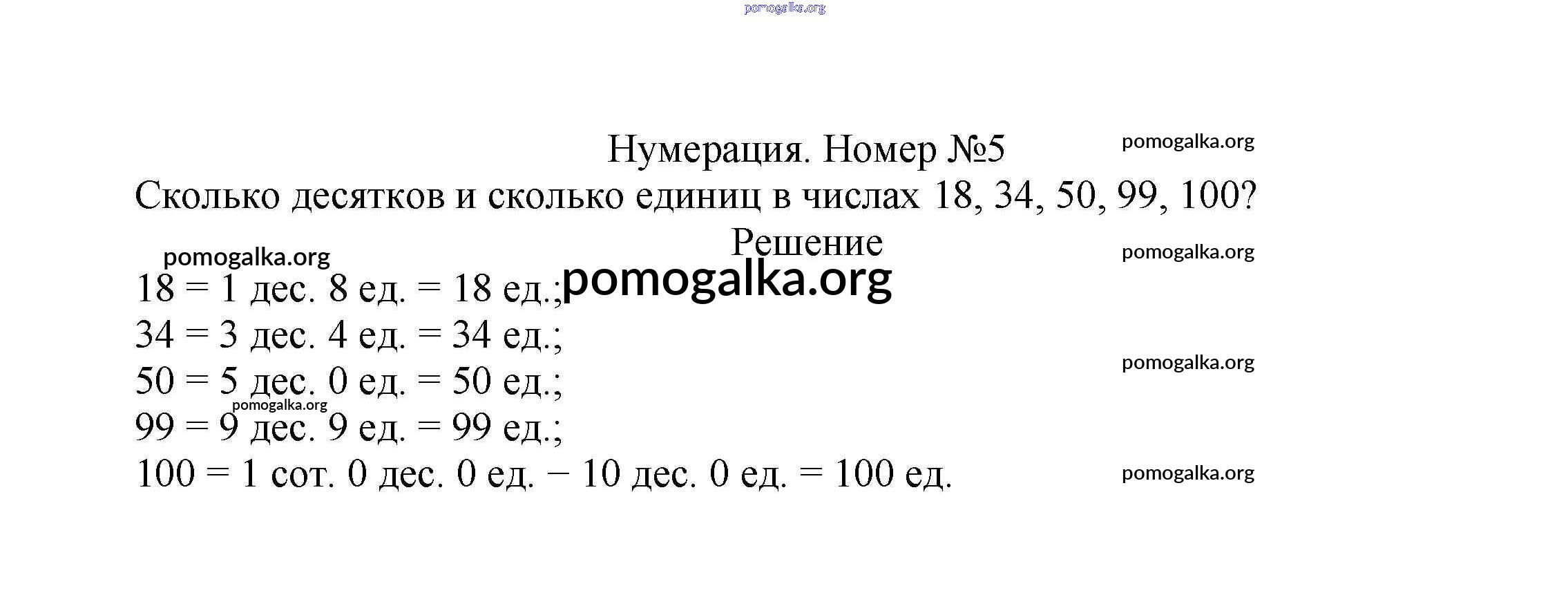 pomogalka.org

Нумерация. Номер №5

pomogalka.org

Сколько десятков и сколько единиц в числах 18, 34, 50, 99, 100?

Решение

pomogalka.org

pomogalka.org

18 = 1 дес. 8 ед. = 18 ед.;

pomogalka.org

34 = 3 дес. 4 ед. = 34 ед.;

pomogalka.org

50 = 5 дес. 0 ед. = 50 ед.;

pomogalka.org

99 = 9 дес. 9 ед. = 99 ед.;

100 = 1 сот. 0 дес. 0 ед. − 10 дес. 0 ед. = 100 ед.

pomogalka.org